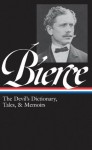 Bierce

The Devil's Dictionary, Tales, & Memoirs